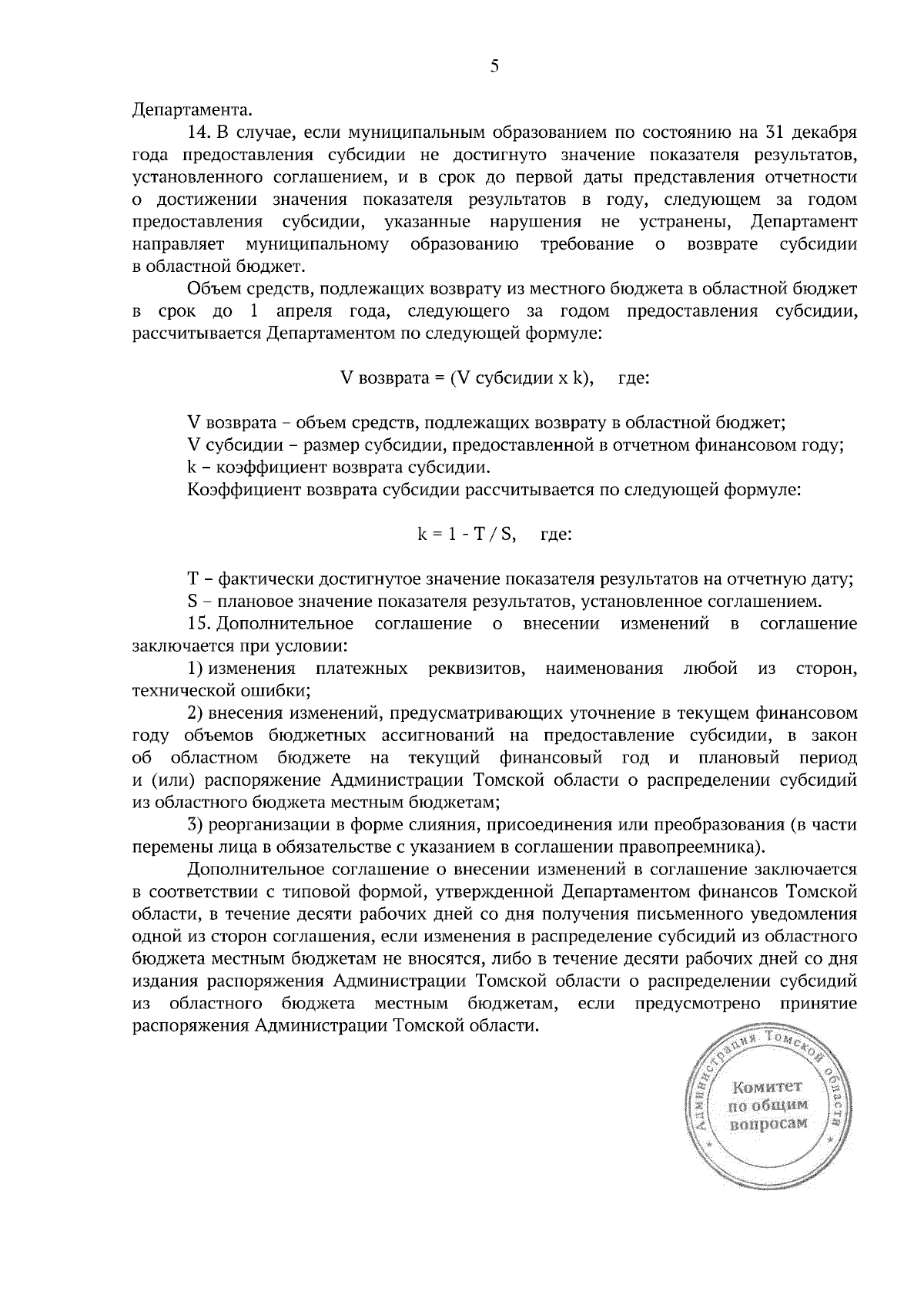 5

Департамента.

14. В случае, если муниципальным образованием по состоянию на 31 декабря года предоставления субсидии не достигнуто значение показателя результатов, установленного соглашением, и в срок до первой даты представления отчетности о достижении значения показателя результатов в году, следующем за годом предоставления субсидии, указанные нарушения не устранены, Департамент направляет муниципальному образованию требование о возврате субсидии в областной бюджет.

Объем средств, подлежащих возврату из местного бюджета в областной бюджет в срок до 1 апреля года, следующего за годом предоставления субсидии, рассчитывается Департаментом по следующей формуле:

V возврата = (V субсидии x k), где:

V возврата – объем средств, подлежащих возврату в областной бюджет;

V субсидии – размер субсидии, предоставленной в отчетном финансовом году;

k – коэффициент возврата субсидии.

Коэффициент возврата субсидии рассчитывается по следующей формуле:

k = 1 - T / S, где:

T – фактически достигнутое значение показателя результатов на отчетную дату;

S – плановое значение показателя результатов, установленное соглашением.

15. Дополнительное соглашение о внесении изменений в соглашение заключается при условии:

1) изменения платежных реквизитов, наименования любой из сторон, технической ошибки;

2) внесения изменений, предусматривающих уточнение в текущем финансовом году объемов бюджетных ассигнований на предоставление субсидии, в закон об областном бюджете на текущий финансовый год и плановый период и (или) распоряжение Администрации Томской области о распределении субсидий из областного бюджета местным бюджетам;

3) реорганизации в форме слияния, присоединения или преобразования (в части перемены лица в обязательстве с указанием в соглашении правопреемника).

Дополнительное соглашение о внесении изменений в соглашение заключается в соответствии с типовой формой, утвержденной Департаментом финансов Томской области, в течение десяти рабочих дней со дня получения письменного уведомления одной из сторон соглашения, если изменения в распределение субсидий из областного бюджета местным бюджетам не вносятся, либо в течение десяти рабочих дней со дня издания распоряжения Администрации Томской области о распределении субсидий из областного бюджета местным бюджетам, если предусмотрено принятие распоряжения Администрации Томской области.

Администрация Томской области
Комитет по общим вопросам